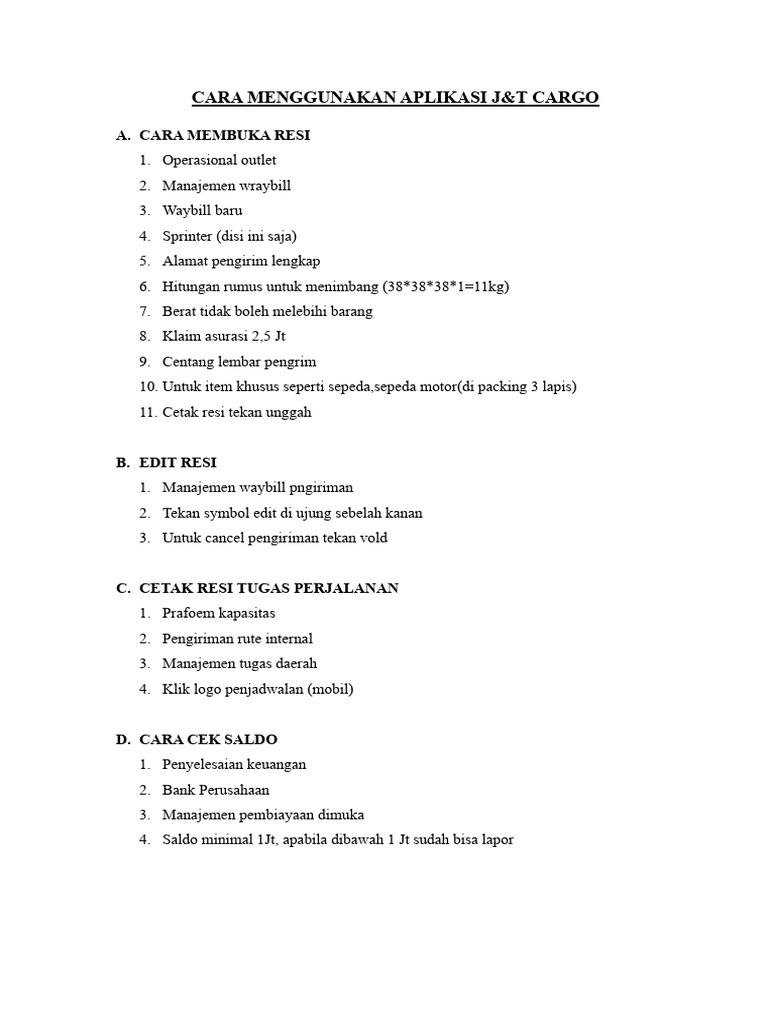 CARA MENGGUNAKAN APLIKASI J&T CARGO

A. CARA MEMBUKA RESI
1. Operasional outlet
2. Manajemen wraybill
3. Waybill baru
4. Sprinter (disi ini saja)
5. Alamat pengirim lengkap
6. Hitungan rumus untuk menimbang (38*38*38*1=11kg)
7. Berat tidak boleh melebihi barang
8. Klaim asurasi 2,5 Jt
9. Centang lembar pengrim
10. Untuk item khusus seperti sepeda,sepeda motor(di packing 3 lapis)
11. Cetak resi tekan unggah

B. EDIT RESI
1. Manajemen waybill pngiriman
2. Tekan symbol edit di ujung sebelah kanan
3. Untuk cancel pengiriman tekan vold

C. CETAK RESI TUGAS PERJALANAN
1. Prafoem kapasitas
2. Pengiriman rute internal
3. Manajemen tugas daerah
4. Klik logo penjadwalan (mobil)

D. CARA CEK SALDO
1. Penyelesaian keuangan
2. Bank Perusahaan
3. Manajemen pembiayaan dimuka
4. Saldo minimal 1Jt, apabila dibawah 1 Jt sudah bisa lapor